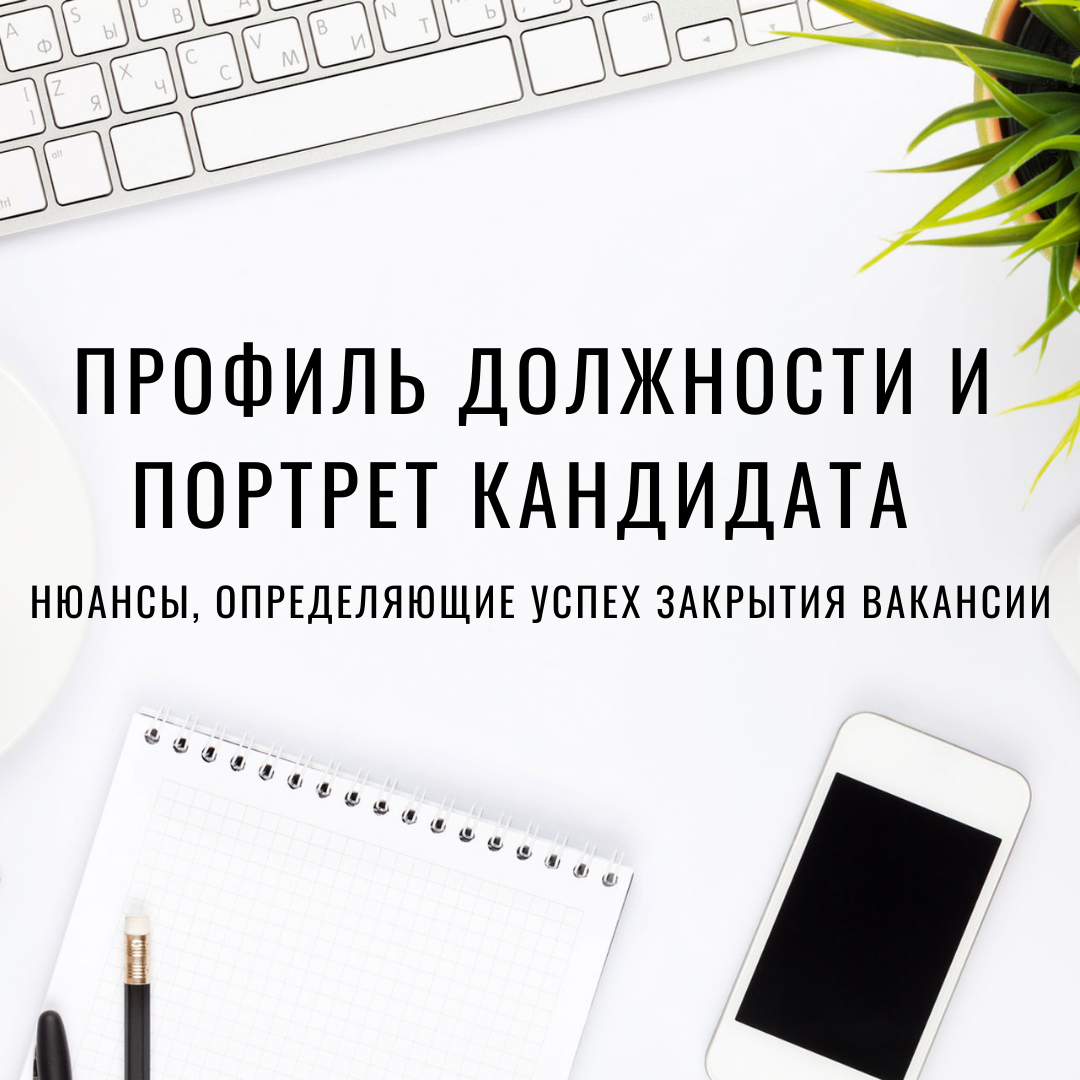 ПРОФИЛЬ ДОЛЖНОСТИ И ПОРТРЕТ КАНДИДАТА

НЮАНСЫ, ОПРЕДЕЛЯЮЩИЕ УСПЕХ ЗАКРЫТИЯ ВАКАНСИИ